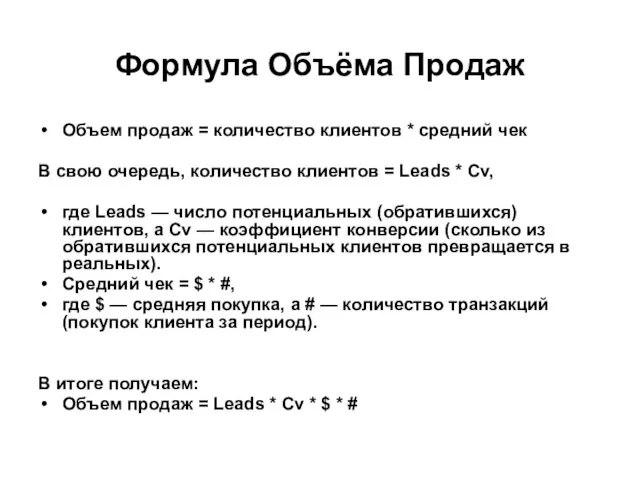 Формула Объёма Продаж

• Объем продаж = количество клиентов * средний чек

В свою очередь, количество клиентов = Leads * Cv,

• где Leads — число потенциальных (обратившихся) клиентов, а Cv — коэффициент конверсии (сколько из обратившихся потенциальных клиентов превращается в реальных).
• Средний чек = \$ * #,
• где \$ — средняя покупка, а # — количество транзакций (покупок клиента за период).

В итоге получаем:
• Объем продаж = Leads * Cv * \$ * #